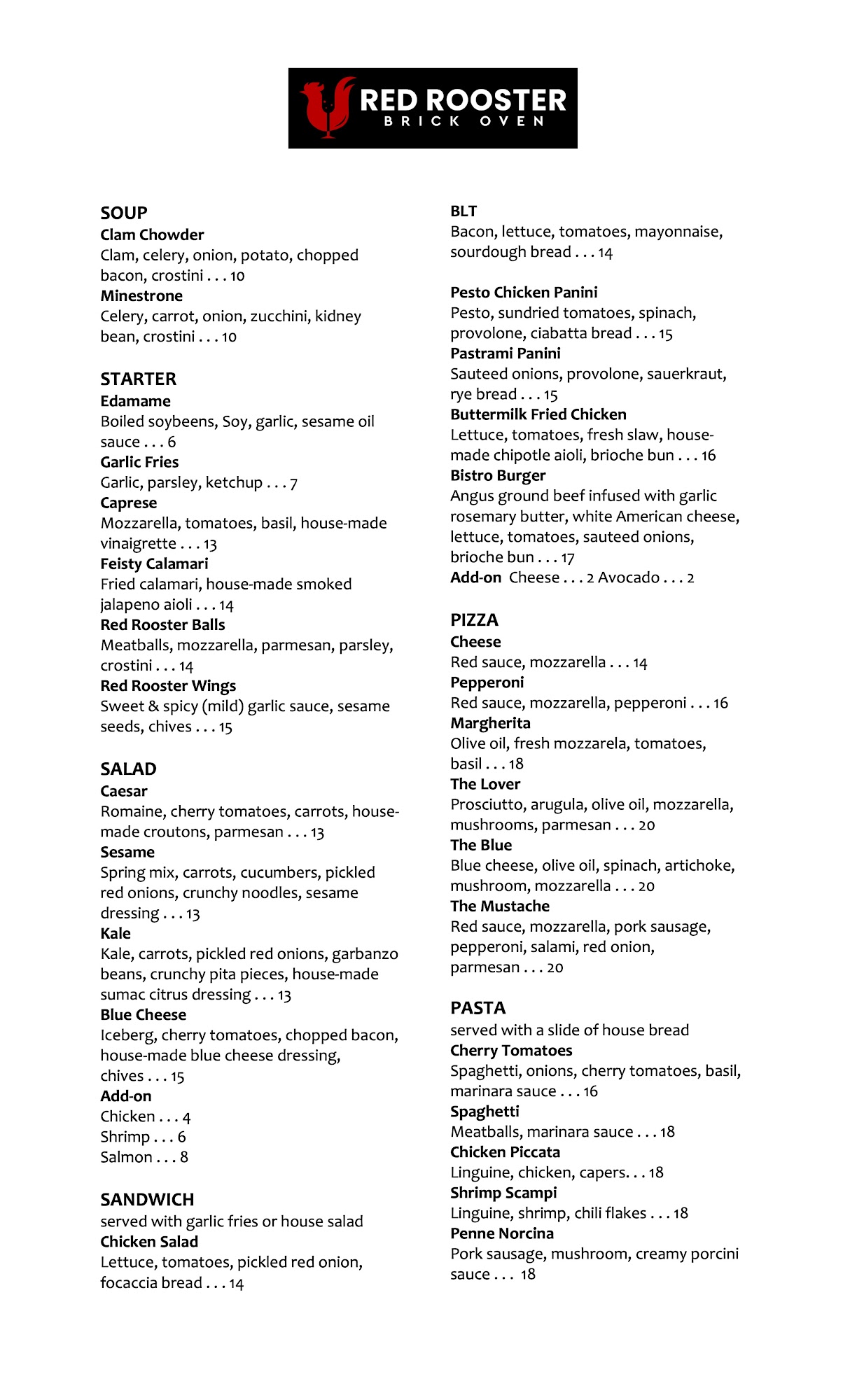 RED ROOSTER
BRICK OVEN

SOUP
Clam Chowder
Clam, celery, onion, potato, chopped bacon, crostini . . . 10
Minestrone
Celery, carrot, onion, zucchini, kidney bean, crostini . . . 10

STARTER
Edamame
Boiled soybeens, Soy, garlic, sesame oil sauce . . . 6
Garlic Fries
Garlic, parsley, ketchup . . . 7
Caprese
Mozzarella, tomatoes, basil, house-made vinaigrette . . . 13
Feisty Calamari
Fried calamari, house-made smoked jalapeno aioli . . . 14
Red Rooster Balls
Meatballs, mozzarella, parmesan, parsley, crostini . . . 14
Red Rooster Wings
Sweet & spicy (mild) garlic sauce, sesame seeds, chives . . . 15

SALAD
Caesar
Romaine, cherry tomatoes, carrots, house-made croutons, parmesan . . . 13
Sesame
Spring mix, carrots, cucumbers, pickled red onions, crunchy noodles, sesame dressing . . . 13
Kale
Kale, carrots, pickled red onions, garbanzo beans, crunchy pita pieces, house-made sumac citrus dressing . . . 13
Blue Cheese
Iceberg, cherry tomatoes, chopped bacon, house-made blue cheese dressing, chives . . . 15
Add-on
Chicken . . . 4
Shrimp . . . 6
Salmon . . . 8

SANDWICH
served with garlic fries or house salad
Chicken Salad
Lettuce, tomatoes, pickled red onion, focaccia bread . . . 14

BLT
Bacon, lettuce, tomatoes, mayonnaise, sourdough bread . . . 14

Pesto Chicken Panini
Pesto, sundried tomatoes, spinach, provolone, ciabatta bread . . . 15
Pastrami Panini
Sauteed onions, provolone, sauerkraut, rye bread . . . 15
Buttermilk Fried Chicken
Lettuce, tomatoes, fresh slaw, house-made chipotle aioli, brioche bun . . . 16
Bistro Burger
Angus ground beef infused with garlic rosemary butter, white American cheese, lettuce, tomatoes, sauteed onions, brioche bun . . . 17
Add-on Cheese . . . 2 Avocado . . . 2

PIZZA
Cheese
Red sauce, mozzarella . . . 14
Pepperoni
Red sauce, mozzarella, pepperoni . . . 16
Margherita
Olive oil, fresh mozzarela, tomatoes, basil . . . 18
The Lover
Prosciutto, arugula, olive oil, mozzarella, mushrooms, parmesan . . . 20
The Blue
Blue cheese, olive oil, spinach, artichoke, mushroom, mozzarella . . . 20
The Mustache
Red sauce, mozzarella, pork sausage, pepperoni, salami, red onion, parmesan . . . 20

PASTA
served with a slide of house bread
Cherry Tomatoes
Spaghetti, onions, cherry tomatoes, basil, marinara sauce . . . 16
Spaghetti
Meatballs, marinara sauce . . . 18
Chicken Piccata
Linguine, chicken, capers. . . 18
Shrimp Scampi
Linguine, shrimp, chili flakes . . . 18
Penne Norcina
Pork sausage, mushroom, creamy porcini sauce . . . 18